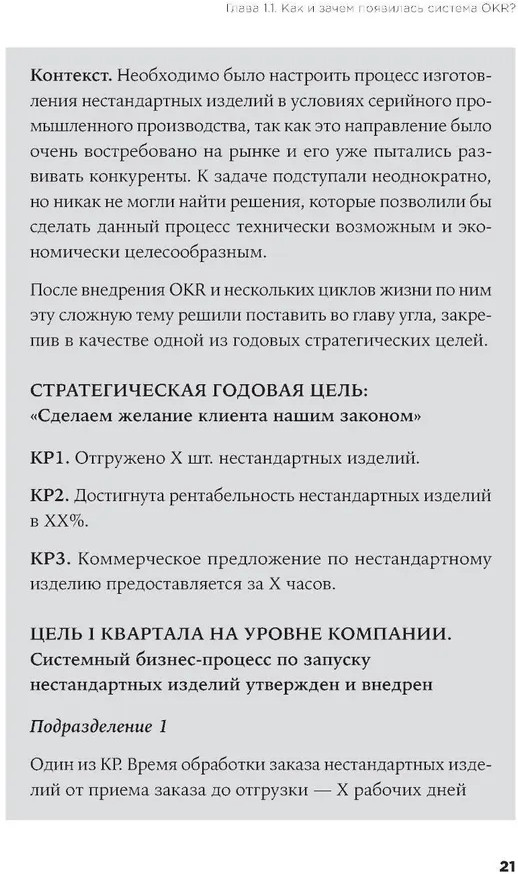 Глава 1.1. Как и зачем появилась система OKR?

**Контекст.** Необходимо было настроить процесс изготовления нестандартных изделий в условиях серийного промышленного производства, так как это направление было очень востребовано на рынке и его уже пытались развивать конкуренты. К задаче подступали неоднократно, но никак не могли найти решения, которые позволили бы сделать данный процесс технически возможным и экономически целесообразным.

После внедрения OKR и нескольких циклов жизни по ним эту сложную тему решили поставить во главу угла, закрепив в качестве одной из годовых стратегических целей.

СТРАТЕГИЧЕСКАЯ ГОДОВАЯ ЦЕЛЬ:
«Сделаем желание клиента нашим законом»

**КР1.** Отгружено Х шт. нестандартных изделий.

**КР2.** Достигнута рентабельность нестандартных изделий в ХХ%.

**КР3.** Коммерческое предложение по нестандартному изделию предоставляется за Х часов.

ЦЕЛЬ I КВАРТАЛА НА УРОВНЕ КОМПАНИИ.
Системный бизнес-процесс по запуску нестандартных изделий утвержден и внедрен

*Подразделение 1*

Один из КР. Время обработки заказа нестандартных изделий от приема заказа до отгрузки — Х рабочих дней

21